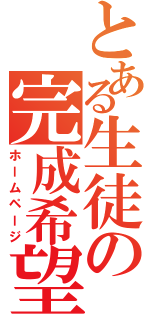 とある生徒の
完成希望
ホームページ